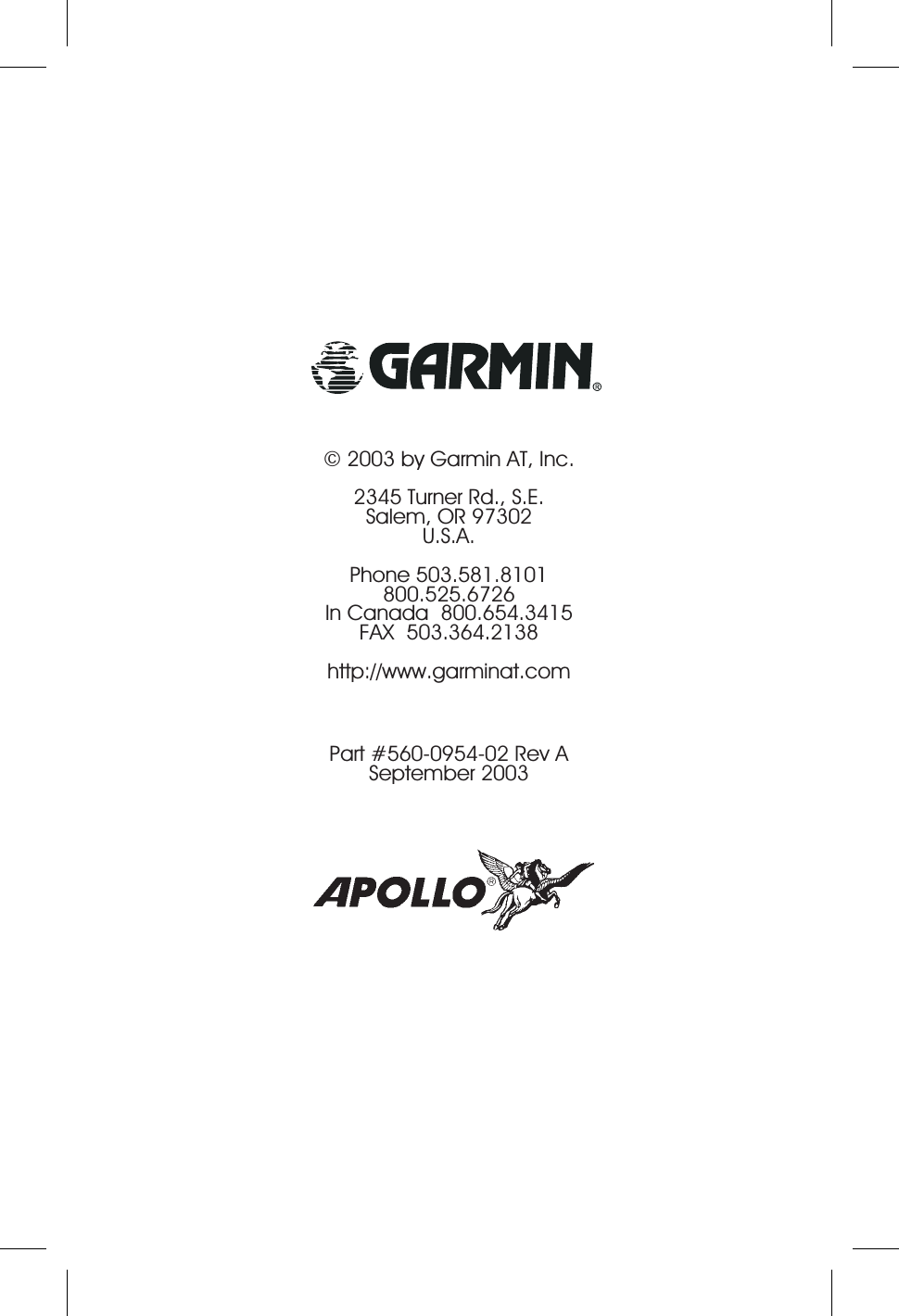 GARMIN®

© 2003 by Garmin AT, Inc.

2345 Turner Rd., S.E.
Salem, OR 97302
U.S.A.

Phone 503.581.8101
800.525.6726
In Canada 800.654.3415
FAX 503.364.2138

http://www.garminat.com

Part #560-0954-02 Rev A
September 2003

APOLLO®